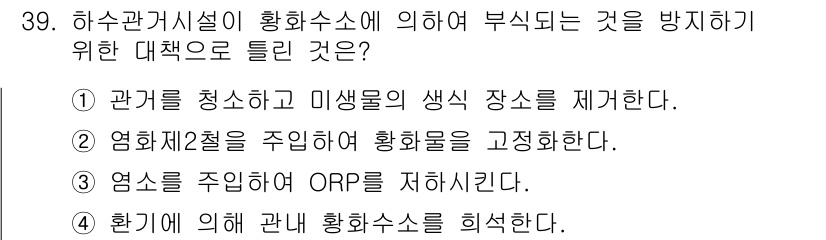 39. 하수관거시설이 황화수소에 의하여 부식되는 것을 방지하기 위한 대책으로 틀린 것은?

① 관거를 청소하고 미생물의 생식 장소를 제거한다.
② 염화제2철을 주입하여 황화물을 고정화한다.
③ 염소를 주입하여 ORP를 저하시킨다.
④ 환기에 의해 관내 황화수소를 희석한다.